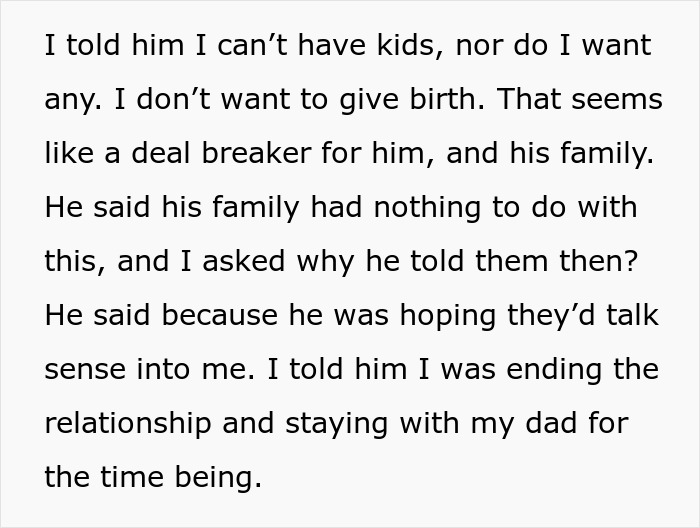 I told him I can’t have kids, nor do I want any. I don’t want to give birth. That seems like a deal breaker for him, and his family. He said his family had nothing to do with this, and I asked why he told them then? He said because he was hoping they’d talk sense into me. I told him I was ending the relationship and staying with my dad for the time being.